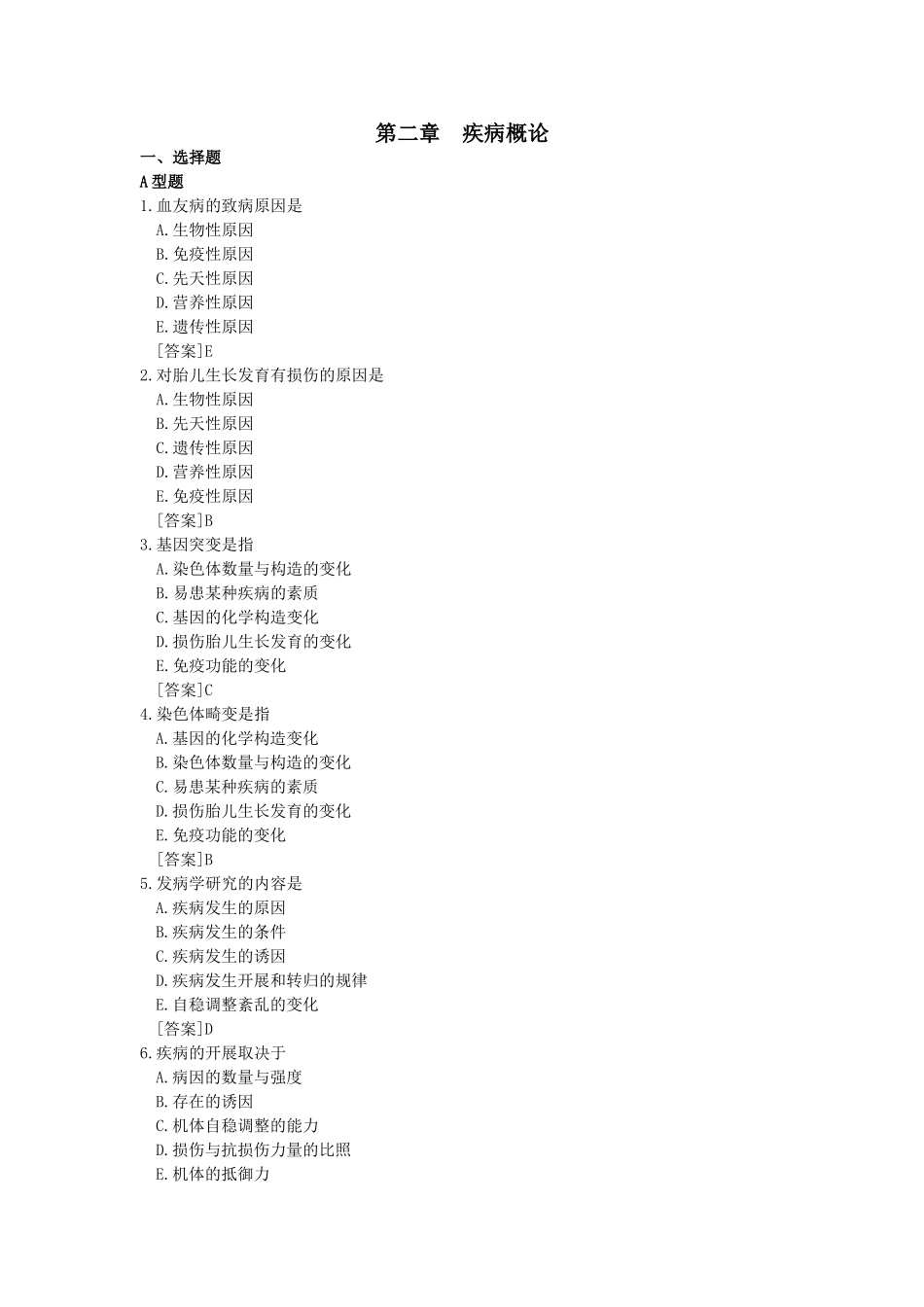 第二章　疾病概论

一、选择题

A 型题

1.血友病的致病原因是
A.生物性原因
B.免疫性原因
C.先天性原因
D.营养性原因
E.遗传性原因
[答案]E

2.对胎儿生长发育有损伤的原因是
A.生物性原因
B.先天性原因
C.遗传性原因
D.营养性原因
E.免疫性原因
[答案]B

3.基因突变是指
A.染色体数量与构造的变化
B.易患某种疾病的素质
C.基因的化学构造变化
D.损伤胎儿生长发育的变化
E.免疫功能的变化
[答案]C

4.染色体畸变是指
A.基因的化学构造变化
B.染色体数量与构造的变化
C.易患某种疾病的素质
D.损伤胎儿生长发育的变化
E.免疫功能的变化
[答案]B

5.发病学研究的内容是
A.疾病发生的原因
B.疾病发生的条件
C.疾病发生的诱因
D.疾病发生开展和转归的规律
E.自稳调整紊乱的变化
[答案]D

6.疾病的开展取决于
A.病因的数量与强度
B.存在的诱因
C.机体自稳调整的能力
D.损伤与抗损伤力量的比照
E.机体的抵御力